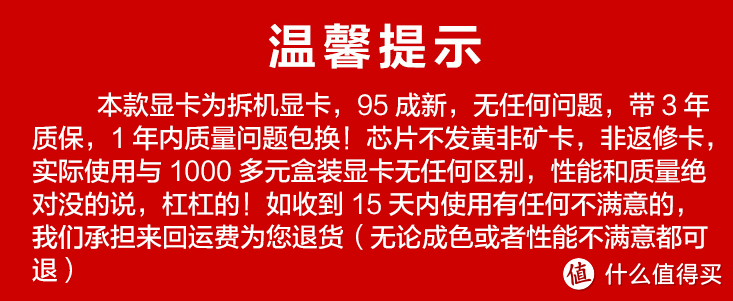 温馨提示

本款显卡为拆机显卡，95 成新，无任何问题，带 3 年质保，1 年内质量问题包换！芯片不发黄非矿卡，非返修卡，实际使用与 1000 多元盒装显卡无任何区别，性能和质量绝对没的说，杠杠的！如收到 15 天内使用有任何不满意的，我们承担来回运费为您退货（无论成色或者性能不满意都可退）

值 什么值得买